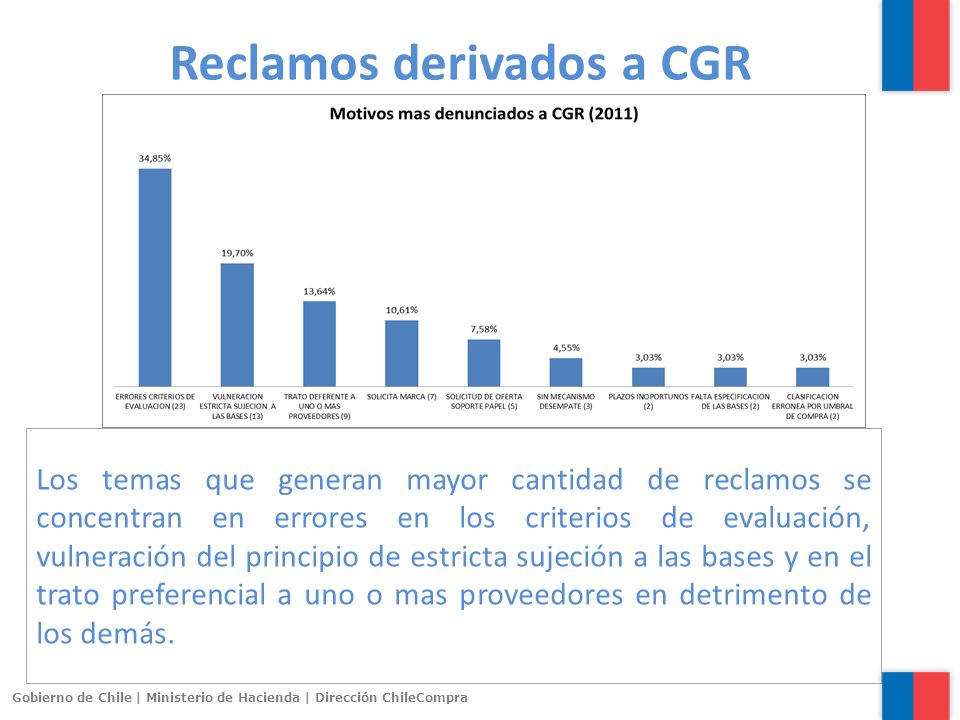 Reclamos derivados a CGR

Motivos mas denunciados a CGR (2011)

34,85%
19,70%
13,64%
10,61%
7,58%
4,55%
3,03%
3,03%
3,03%

ERRORES CRITERIOS DE EVALUACION (23)
VULNERACION ESTRICTA SUJECION A LAS BASES (13)
TRATO DEFERENTE A UNO O MAS PROVEEDORES (9)
SOLICITA MARCA (7)
SOLICITUD DE OFERTA SOPORTE PAPEL (5)
SIN MECANISMO DESEMPATE (3)
PLAZOS INOPORTUNOS (2)
FALTA ESPECIFICACION DE LAS BASES (2)
CLASIFICACION ERRONEA POR UMBRAL DE COMPRA (2)

Los temas que generan mayor cantidad de reclamos se concentran en errores en los criterios de evaluación, vulneración del principio de estricta sujeción a las bases y en el trato preferencial a uno o mas proveedores en detrimento de los demás.

Gobierno de Chile | Ministerio de Hacienda | Dirección ChileCompra